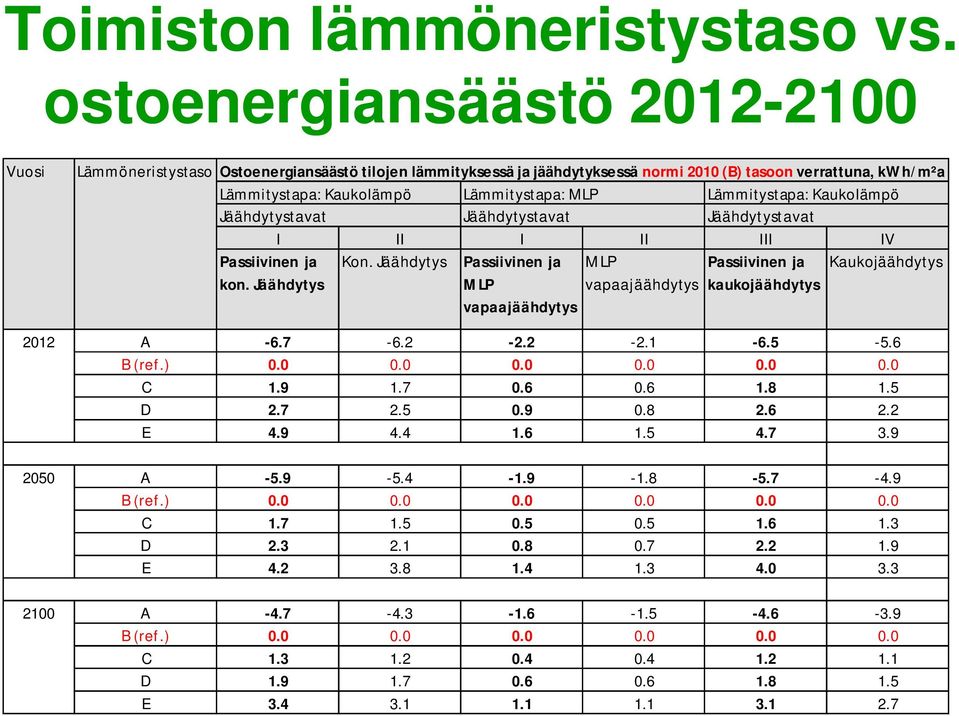 Toimiston lämmöneristystaso vs. ostoenergiansäästö 2012-2100

| Vuosi | Lämmöneristystaso | Ostoenergiansäästö tilojen lämmityksessä ja jäähdytyksessä normi 2010 (B) tasoon verrattuna, kWh/m²a | | | | | |
|---|---|---|---|---|---|---|---|
| | | Lämmitystapa: Kaukolämpö | | Lämmitystapa: MLP | | Lämmitystapa: Kaukolämpö | |
| | | Jäähdytystavat | | Jäähdytystavat | | Jäähdytystavat | |
| | | I | II | I | II | III | IV |
| | | Passiivinen ja kon. Jäähdytys | Kon. Jäähdytys | Passiivinen ja MLP vapaajäähdytys | MLP vapaajäähdytys | Passiivinen ja kaukojäähdytys | Kaukojäähdytys |
| 2012 | A | -6.7 | -6.2 | -2.2 | -2.1 | -6.5 | -5.6 |
| | B (ref.) | 0.0 | 0.0 | 0.0 | 0.0 | 0.0 | 0.0 |
| | C | 1.9 | 1.7 | 0.6 | 0.6 | 1.8 | 1.5 |
| | D | 2.7 | 2.5 | 0.9 | 0.8 | 2.6 | 2.2 |
| | E | 4.9 | 4.4 | 1.6 | 1.5 | 4.7 | 3.9 |
| 2050 | A | -5.9 | -5.4 | -1.9 | -1.8 | -5.7 | -4.9 |
| | B (ref.) | 0.0 | 0.0 | 0.0 | 0.0 | 0.0 | 0.0 |
| | C | 1.7 | 1.5 | 0.5 | 0.5 | 1.6 | 1.3 |
| | D | 2.3 | 2.1 | 0.8 | 0.7 | 2.2 | 1.9 |
| | E | 4.2 | 3.8 | 1.4 | 1.3 | 4.0 | 3.3 |
| 2100 | A | -4.7 | -4.3 | -1.6 | -1.5 | -4.6 | -3.9 |
| | B (ref.) | 0.0 | 0.0 | 0.0 | 0.0 | 0.0 | 0.0 |
| | C | 1.3 | 1.2 | 0.4 | 0.4 | 1.2 | 1.1 |
| | D | 1.9 | 1.7 | 0.6 | 0.6 | 1.8 | 1.5 |
| | E | 3.4 | 3.1 | 1.1 | 1.1 | 3.1 | 2.7 |